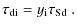 $\tau_{\mathrm{di}} = y_{\mathrm{i}} \tau_{\mathrm{Sd}}$ .